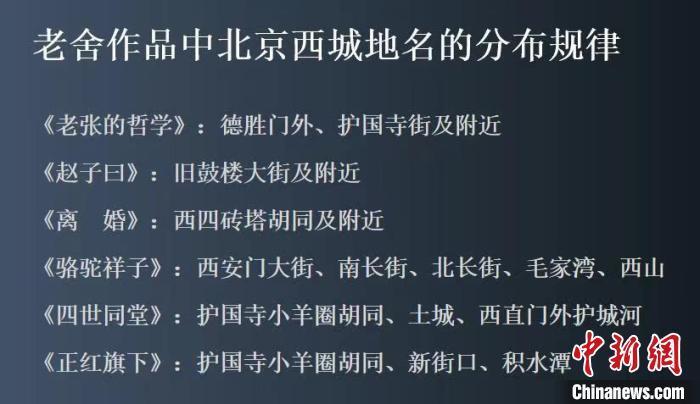 老舍作品中北京西城地名的分布规律

《老张的哲学》：德胜门外、护国寺街及附近

《赵子曰》：旧鼓楼大街及附近

《离　婚》：西四砖塔胡同及附近

《骆驼祥子》：西安门大街、南长街、北长街、毛家湾、西山

《四世同堂》：护国寺小羊圈胡同、土城、西直门外护城河

《正红旗下》：护国寺小羊圈胡同、新街口、积水潭

中新网
Chinanews.com